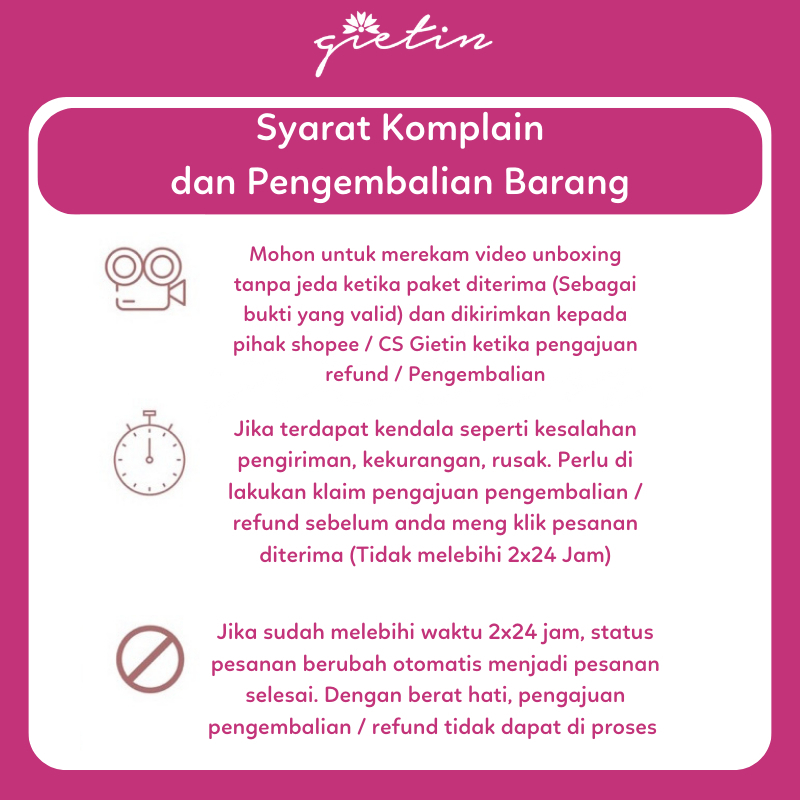 gietin

Syarat Komplain dan Pengembalian Barang

Mohon untuk merekam video unboxing tanpa jeda ketika paket diterima (Sebagai bukti yang valid) dan dikirimkan kepada pihak shopee / CS Gietin ketika pengajuan refund / Pengembalian

Jika terdapat kendala seperti kesalahan pengiriman, kekurangan, rusak. Perlu di lakukan klaim pengajuan pengembalian / refund sebelum anda meng klik pesanan diterima (Tidak melebihi 2x24 Jam)

Jika sudah melebihi waktu 2x24 jam, status pesanan berubah otomatis menjadi pesanan selesai. Dengan berat hati, pengajuan pengembalian / refund tidak dapat di proses